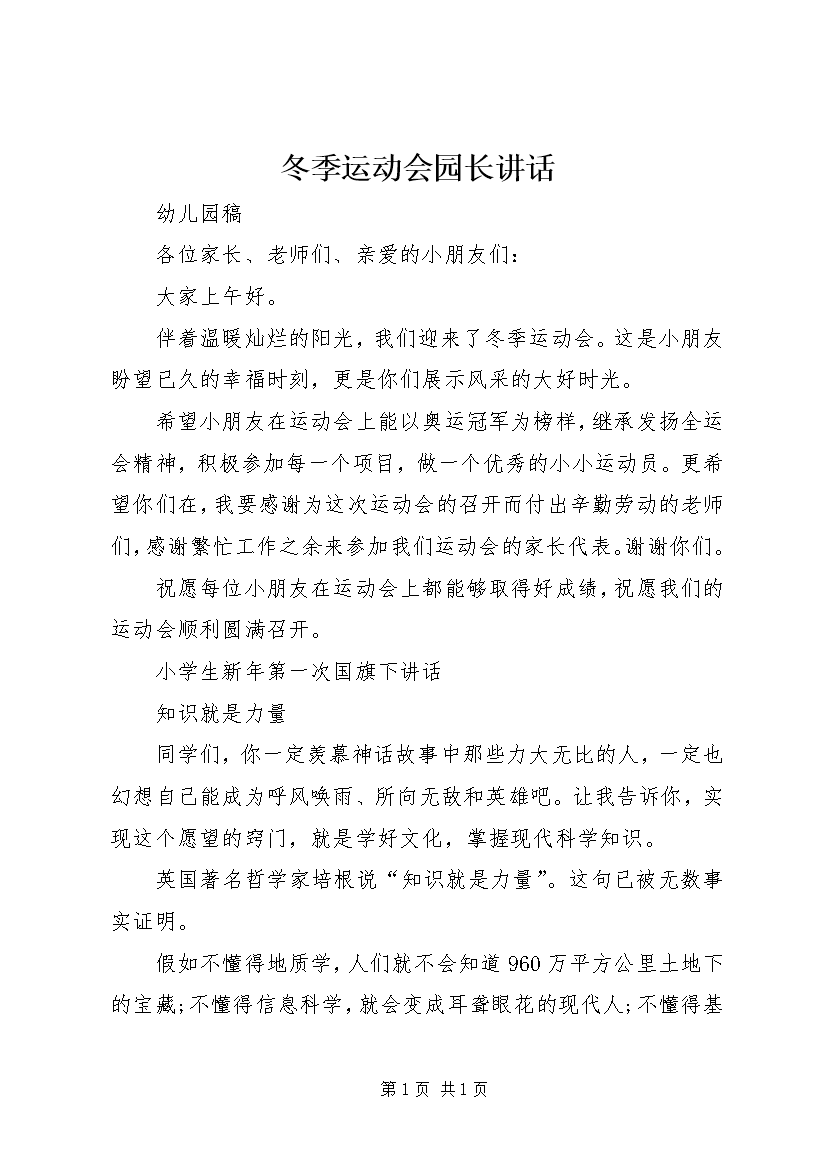 冬季运动会园长讲话

幼儿园稿

各位家长、老师们、亲爱的小朋友们：

大家上午好。

伴着温暖灿烂的阳光，我们迎来了冬季运动会。这是小朋友盼望已久的幸福时刻，更是你们展示风采的大好时光。

希望小朋友在运动会上能以奥运冠军为榜样，继承发扬全运会精神，积极参加每一个项目，做一个优秀的小小运动员。更希望你们在，我要感谢为这次运动会的召开而付出辛勤劳动的老师们，感谢繁忙工作之余来参加我们运动会的家长代表。谢谢你们。

祝愿每位小朋友在运动会上都能够取得好成绩，祝愿我们的运动会顺利圆满召开。

小学生新年第一次国旗下讲话

知识就是力量

同学们，你一定羡慕神话故事中那些力大无比的人，一定也幻想自己能成为呼风唤雨、所向无敌和英雄吧。让我告诉你，实现这个愿望的窍门，就是学好文化，掌握现代科学知识。

英国著名哲学家培根说“知识就是力量”。这句已被无数事实证明。

假如不懂得地质学，人们就不会知道960万平方公里土地下的宝藏；不懂得信息科学，就会变成耳聋眼花的现代人；不懂得基

第1页 共1页